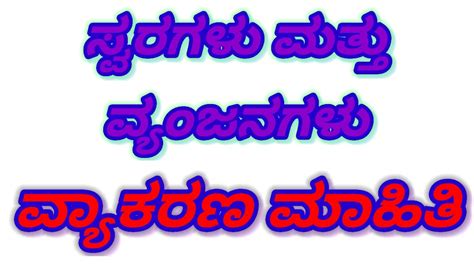 ಸ್ವರಗಳು ಮತ್ತು ವ್ಯಂಜನಗಳು

ವ್ಯಾಕರಣ ಮಾಹಿತಿ